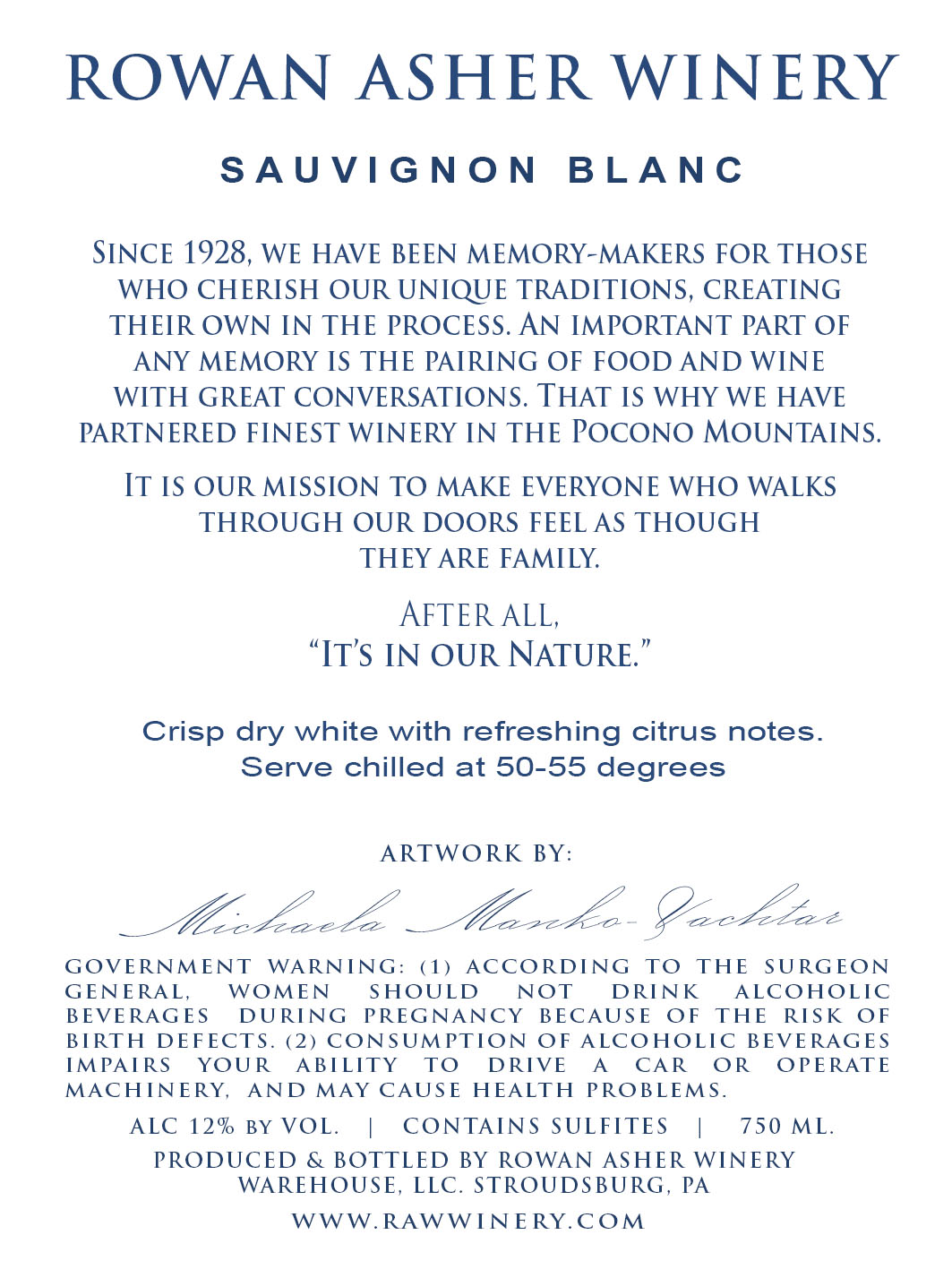 ROWAN ASHER WINERY

SAUVIGNON BLANC

SINCE 1928, WE HAVE BEEN MEMORY-MAKERS FOR THOSE WHO CHERISH OUR UNIQUE TRADITIONS, CREATING THEIR OWN IN THE PROCESS. AN IMPORTANT PART OF ANY MEMORY IS THE PAIRING OF FOOD AND WINE WITH GREAT CONVERSATIONS. THAT IS WHY WE HAVE PARTNERED FINEST WINERY IN THE POCONO MOUNTAINS.

IT IS OUR MISSION TO MAKE EVERYONE WHO WALKS THROUGH OUR DOORS FEEL AS THOUGH THEY ARE FAMILY.

AFTER ALL,
"IT'S IN OUR NATURE."

Crisp dry white with refreshing citrus notes.
Serve chilled at 50-55 degrees

ARTWORK BY:

Michaela Manko-Yachtar

GOVERNMENT WARNING: (1) ACCORDING TO THE SURGEON GENERAL, WOMEN SHOULD NOT DRINK ALCOHOLIC BEVERAGES DURING PREGNANCY BECAUSE OF THE RISK OF BIRTH DEFECTS. (2) CONSUMPTION OF ALCOHOLIC BEVERAGES IMPAIRS YOUR ABILITY TO DRIVE A CAR OR OPERATE MACHINERY, AND MAY CAUSE HEALTH PROBLEMS.

ALC 12% BY VOL. | CONTAINS SULFITES | 750 ML.

PRODUCED & BOTTLED BY ROWAN ASHER WINERY WAREHOUSE, LLC. STROUDSBURG, PA

WWW.RAWWINERY.COM